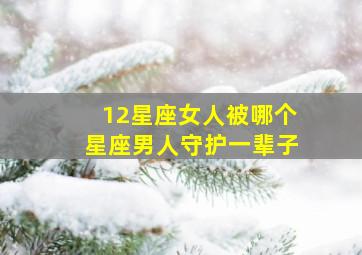 12星座女人被哪个
星座男人守护一辈子